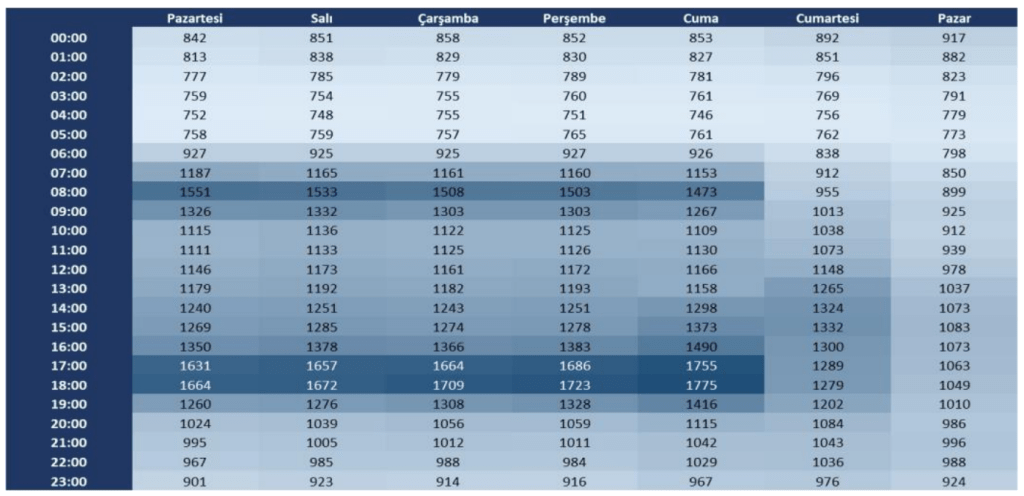 | | Pazartesi | Salı | Çarşamba | Perşembe | Cuma | Cumartesi | Pazar |
|---|---|---|---|---|---|---|---|
| 00:00 | 842 | 851 | 858 | 852 | 853 | 892 | 917 |
| 01:00 | 813 | 838 | 829 | 830 | 827 | 851 | 882 |
| 02:00 | 777 | 785 | 779 | 789 | 781 | 796 | 823 |
| 03:00 | 759 | 754 | 755 | 760 | 761 | 769 | 791 |
| 04:00 | 752 | 748 | 755 | 751 | 746 | 756 | 779 |
| 05:00 | 758 | 759 | 757 | 765 | 761 | 762 | 773 |
| 06:00 | 927 | 925 | 925 | 927 | 926 | 838 | 798 |
| 07:00 | 1187 | 1165 | 1161 | 1160 | 1153 | 912 | 850 |
| 08:00 | 1551 | 1533 | 1508 | 1503 | 1473 | 955 | 899 |
| 09:00 | 1326 | 1332 | 1303 | 1303 | 1267 | 1013 | 925 |
| 10:00 | 1115 | 1136 | 1122 | 1125 | 1109 | 1038 | 912 |
| 11:00 | 1111 | 1133 | 1125 | 1126 | 1130 | 1073 | 939 |
| 12:00 | 1146 | 1173 | 1161 | 1172 | 1166 | 1148 | 978 |
| 13:00 | 1179 | 1192 | 1182 | 1193 | 1158 | 1265 | 1037 |
| 14:00 | 1240 | 1251 | 1243 | 1251 | 1298 | 1324 | 1073 |
| 15:00 | 1269 | 1285 | 1274 | 1278 | 1373 | 1332 | 1083 |
| 16:00 | 1350 | 1378 | 1366 | 1383 | 1490 | 1300 | 1073 |
| 17:00 | 1631 | 1657 | 1664 | 1686 | 1755 | 1289 | 1063 |
| 18:00 | 1664 | 1672 | 1709 | 1723 | 1775 | 1279 | 1049 |
| 19:00 | 1260 | 1276 | 1308 | 1328 | 1416 | 1202 | 1010 |
| 20:00 | 1024 | 1039 | 1056 | 1059 | 1115 | 1084 | 986 |
| 21:00 | 995 | 1005 | 1012 | 1011 | 1042 | 1043 | 996 |
| 22:00 | 967 | 985 | 988 | 984 | 1029 | 1036 | 988 |
| 23:00 | 901 | 923 | 914 | 916 | 967 | 976 | 924 |